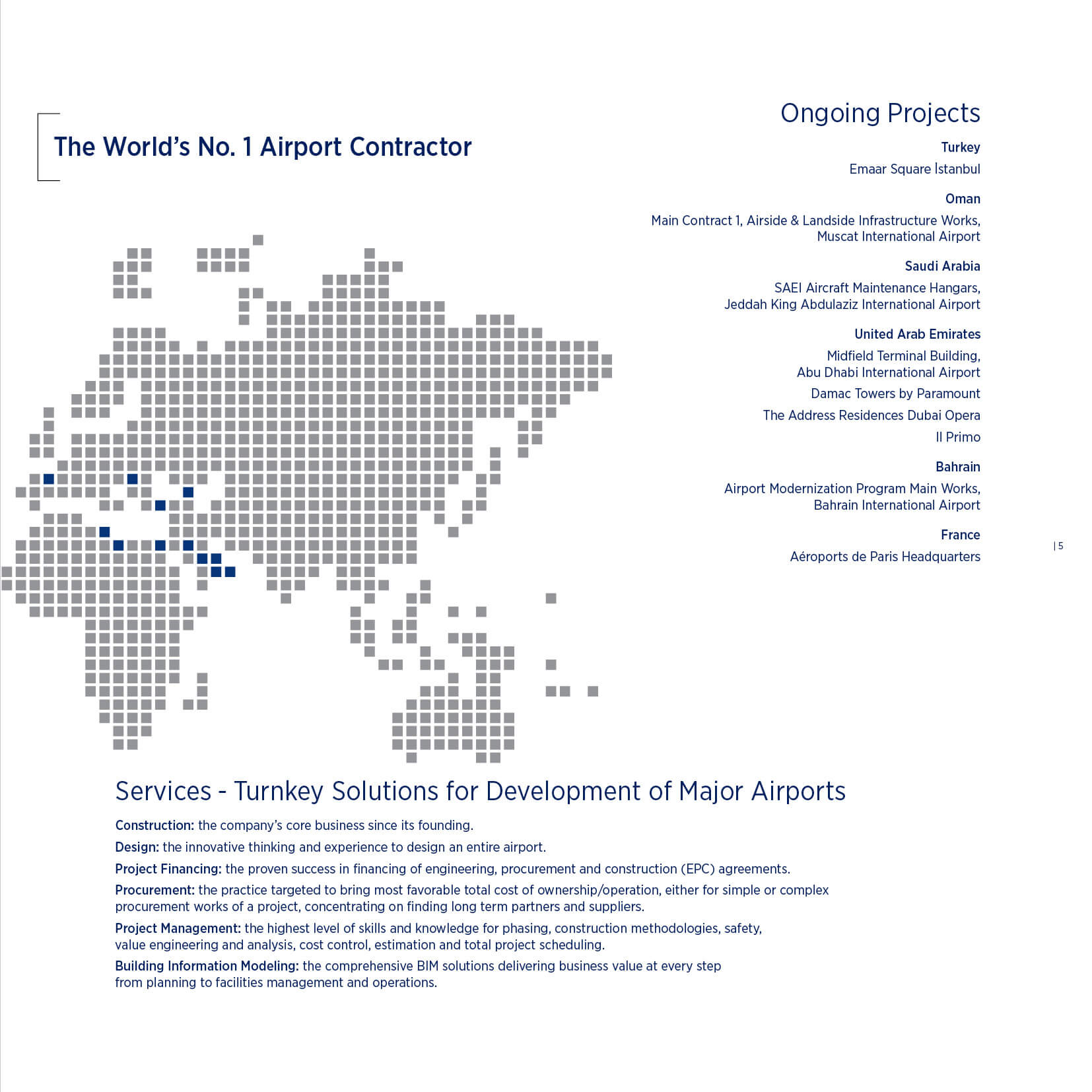 The World's No. 1 Airport Contractor

Ongoing Projects

Turkey

Emaar Square İstanbul

Oman

Main Contract 1, Airside & Landside Infrastructure Works, Muscat International Airport

Saudi Arabia

SAEI Aircraft Maintenance Hangars, Jeddah King Abdulaziz International Airport

United Arab Emirates

Midfield Terminal Building, Abu Dhabi International Airport

Damac Towers by Paramount

The Address Residences Dubai Opera

Il Primo

Bahrain

Airport Modernization Program Main Works, Bahrain International Airport

France

Aéroports de Paris Headquarters

| 5

Services - Turnkey Solutions for Development of Major Airports

Construction: the company's core business since its founding.

Design: the innovative thinking and experience to design an entire airport.

Project Financing: the proven success in financing of engineering, procurement and construction (EPC) agreements.

Procurement: the practice targeted to bring most favorable total cost of ownership/operation, either for simple or complex procurement works of a project, concentrating on finding long term partners and suppliers.

Project Management: the highest level of skills and knowledge for phasing, construction methodologies, safety, value engineering and analysis, cost control, estimation and total project scheduling.

Building Information Modeling: the comprehensive BIM solutions delivering business value at every step from planning to facilities management and operations.